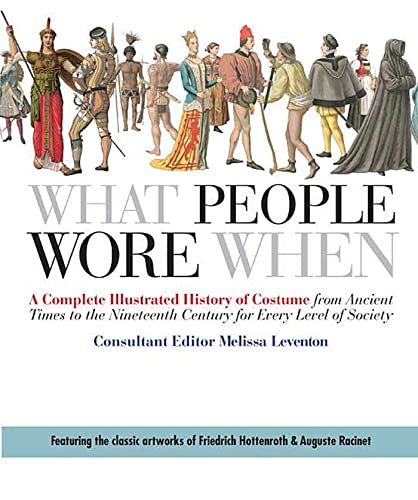 WHAT PEOPLE WORE WHEN

A Complete Illustrated History of Costume from Ancient Times to the Nineteenth Century for Every Level of Society

Consultant Editor Melissa Leventon

Featuring the classic artworks of Friedrich Hottenroth & Auguste Racinet